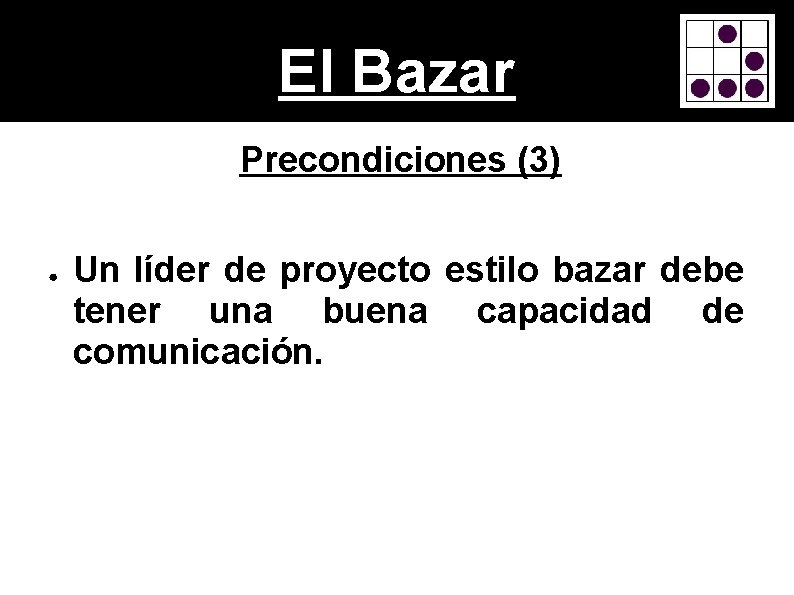 El Bazar

Precondiciones (3)

• Un líder de proyecto estilo bazar debe tener una buena capacidad de comunicación.